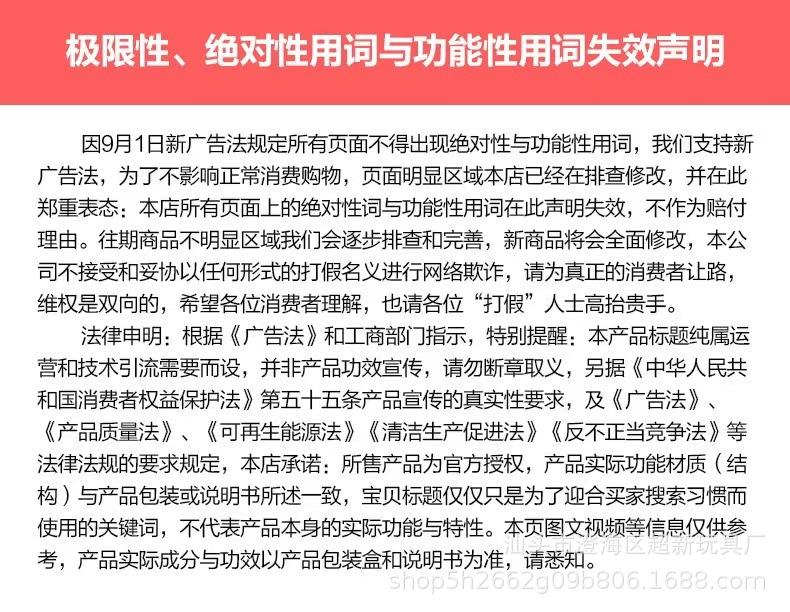 极限性、绝对性用词与功能性用词失效声明

因9月1日新广告法规定所有页面不得出现绝对性与功能性用词，我们支持新广告法，为了不影响正常消费购物，页面明显区域本店已经在排查修改，并在此郑重表态：本店所有页面上的绝对性词与功能性用词在此声明失效，不作为赔付理由。往期商品不明显区域我们会逐步排查和完善，新商品将会全面修改，本公司不接受和妥协以任何形式的打假名义进行网络欺诈，请为真正的消费者让路，维权是双向的，希望各位消费者理解，也请各位“打假”人士高抬贵手。

法律申明：根据《广告法》和工商部门指示，特别提醒：本产品标题纯属运营和技术引流需要而设，并非产品功效宣传，请勿断章取义，另据《中华人民共和国消费者权益保护法》第五十五条产品宣传的真实性要求，及《广告法》、《产品质量法》、《可再生能源法》《清洁生产促进法》《反不正当竞争法》等法律法规的要求规定，本店承诺：所售产品为官方授权，产品实际功能材质（结构）与产品包装或说明书所述一致，宝贝标题仅仅只是为了迎合买家搜索习惯而使用的关键词，不代表产品本身的实际功能与特性。本页图文视频等信息仅供参考，产品实际成分与功效以产品包装盒和说明书为准，请悉知。

汕头市澄海区超新玩具厂
shop5h2662g09b806.1688.com